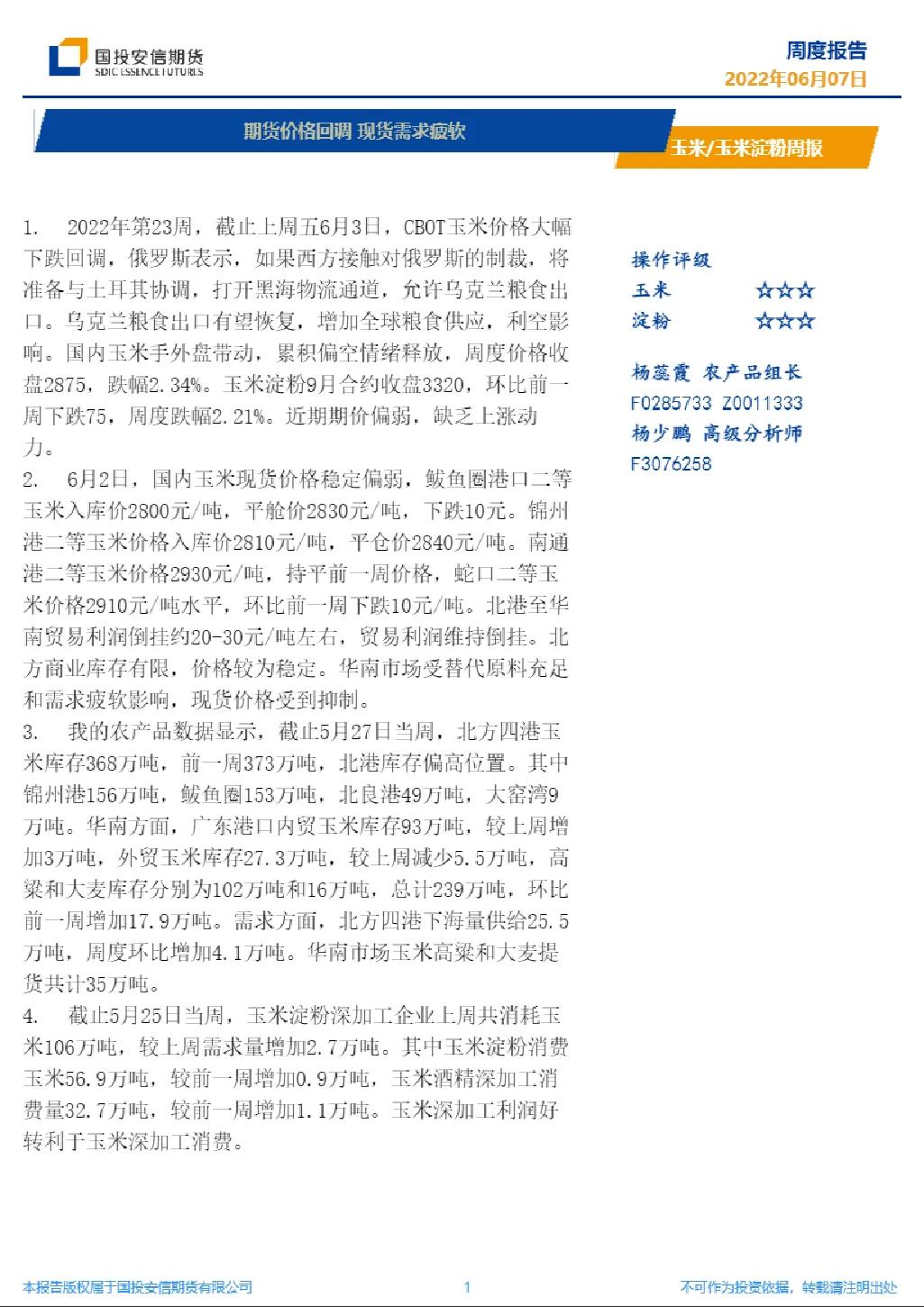 国投安信期货
SDIC ESSENCE FUTURES

周度报告
2022年06月07日

期货价格回调 现货需求疲软

玉米/玉米淀粉周报

1. 2022年第23周，截止上周五6月3日，CBOT玉米价格大幅下跌回调，俄罗斯表示，如果西方接触对俄罗斯的制裁，将准备与土耳其协调，打开黑海物流通道，允许乌克兰粮食出口。乌克兰粮食出口有望恢复，增加全球粮食供应，利空影响。国内玉米手外盘带动，累积偏空情绪释放，周度价格收盘2875，跌幅2.34%。玉米淀粉9月合约收盘3320，环比前一周下跌75，周度跌幅2.21%。近期期价偏弱，缺乏上涨动力。
2. 6月2日，国内玉米现货价格稳定偏弱，鲅鱼圈港口二等玉米入库价2800元/吨，平舱价2830元/吨，下跌10元。锦州港二等玉米价格入库价2810元/吨，平仓价2840元/吨。南通港二等玉米价格2930元/吨，持平前一周价格，蛇口二等玉米价格2910元/吨水平，环比前一周下跌10元/吨。北港至华南贸易利润倒挂约20-30元/吨左右，贸易利润维持倒挂。北方商业库存有限，价格较为稳定。华南市场受替代原料充足和需求疲软影响，现货价格受到抑制。
3. 我的农产品数据显示，截止5月27日当周，北方四港玉米库存368万吨，前一周373万吨，北港库存偏高位置。其中锦州港156万吨，鲅鱼圈153万吨，北良港49万吨，大窑湾9万吨。华南方面，广东港口内贸玉米库存93万吨，较上周增加3万吨，外贸玉米库存27.3万吨，较上周减少5.5万吨，高粱和大麦库存分别为102万吨和16万吨，总计239万吨，环比前一周增加17.9万吨。需求方面，北方四港下海量供给25.5万吨，周度环比增加4.1万吨。华南市场玉米高粱和大麦提货共计35万吨。
4. 截止5月25日当周，玉米淀粉深加工企业上周共消耗玉米106万吨，较上周需求量增加2.7万吨。其中玉米淀粉消费玉米56.9万吨，较前一周增加0.9万吨，玉米酒精深加工消费量32.7万吨，较前一周增加1.1万吨。玉米深加工利润好转利于玉米深加工消费。

操作评级
玉米 ☆☆☆
淀粉 ☆☆☆

杨蕊霞 农产品组长
F0285733 Z0011333
杨少鹏 高级分析师
F3076258

本报告版权属于国投安信期货有限公司
1
不可作为投资依据，转载请注明出处